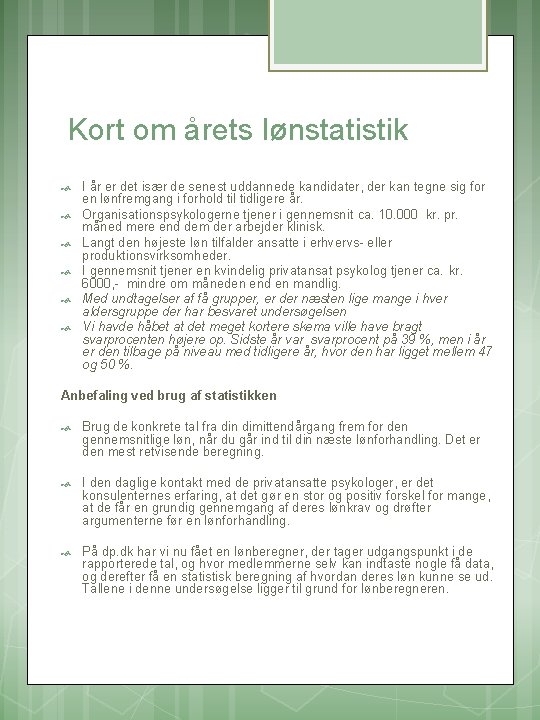 Kort om årets lønstatistik

I år er det især de senest uddannede kandidater, der kan tegne sig for en lønfremgang i forhold til tidligere år.

Organisationspsykologerne tjener i gennemsnit ca. 10.000 kr. pr. måned mere end dem der arbejder klinisk.

Langt den højeste løn tilfalder ansatte i erhvervs- eller produktionsvirksomheder.

I gennemsnit tjener en kvindelig privatansat psykolog tjener ca. kr. 6000,- mindre om måneden end en mandlig.

Med undtagelser af få grupper, er der næsten lige mange i hver aldersgruppe der har besvaret undersøgelsen

Vi havde håbet at det meget kortere skema ville have bragt svarprocenten højere op. Sidste år var svarprocent på 39 %, men i år er den tilbage på niveau med tidligere år, hvor den har ligget mellem 47 og 50 %.

Anbefaling ved brug af statistikken

Brug de konkrete tal fra din dimittendårgang frem for den gennemsnitlige løn, når du går ind til din næste lønforhandling. Det er den mest retvisende beregning.

I den daglige kontakt med de privatansatte psykologer, er det konsulenternes erfaring, at det gør en stor og positiv forskel for mange, at de får en grundig gennemgang af deres lønkrav og drøfter argumenterne før en lønforhandling.

På dp.dk har vi nu fået en lønberegner, der tager udgangspunkt i de rapporterede tal, og hvor medlemmerne selv kan indtaste nogle få data, og derefter få en statistisk beregning af hvordan deres løn kunne se ud. Tallene i denne undersøgelse ligger til grund for lønberegneren.